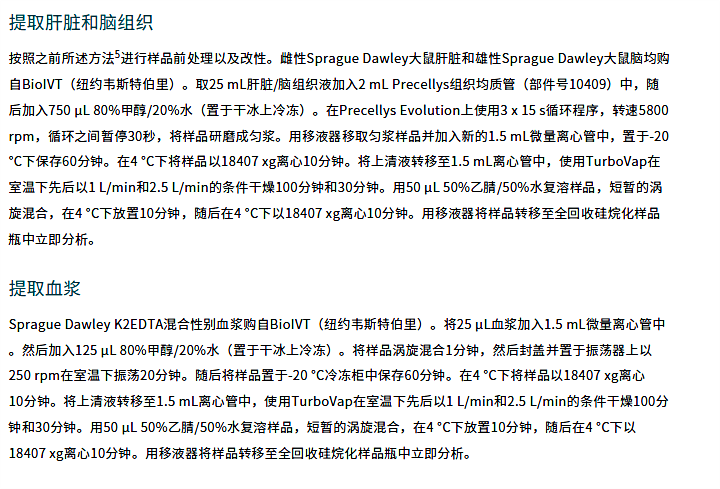 提取肝脏和脑组织

按照之前所述方法$^5$进行样品前处理以及改性。雌性Sprague Dawley大鼠肝脏和雄性Sprague Dawley大鼠脑均购自BioIVT（纽约韦斯特伯里）。取25 mL肝脏/脑组织液加入2 mL Precellys组织均质管（部件号10409）中，随后加入750 µL 80%甲醇/20%水（置于干冰上冷冻）。在Precellys Evolution上使用3 x 15 s循环程序，转速5800 rpm，循环之间暂停30秒，将样品研磨成匀浆。用移液器移取匀浆样品并加入新的1.5 mL微量离心管中，置于-20 °C下保存60分钟。在4 °C下将样品以18407 xg离心10分钟。将上清液转移至1.5 mL离心管中，使用TurboVap在室温下先后以1 L/min和2.5 L/min的条件干燥100分钟和30分钟。用50 µL 50%乙腈/50%水复溶样品，短暂的涡旋混合，在4 °C下放置10分钟，随后在4 °C下以18407 xg离心10分钟。用移液器将样品转移至全回收硅烷化样品瓶中立即分析。

提取血浆

Sprague Dawley K2EDTA混合性别血浆购自BioIVT（纽约韦斯特伯里）。将25 µL血浆加入1.5 mL微量离心管中。然后加入125 µL 80%甲醇/20%水（置于干冰上冷冻）。将样品涡旋混合1分钟，然后封盖并置于振荡器上以250 rpm在室温下振荡20分钟。随后将样品置于-20 °C冷冻柜中保存60分钟。在4 °C下将样品以18407 xg离心10分钟。将上清液转移至1.5 mL离心管中，使用TurboVap在室温下先后以1 L/min和2.5 L/min的条件干燥100分钟和30分钟。用50 µL 50%乙腈/50%水复溶样品，短暂的涡旋混合，在4 °C下放置10分钟，随后在4 °C下以18407 xg离心10分钟。用移液器将样品转移至全回收硅烷化样品瓶中立即分析。